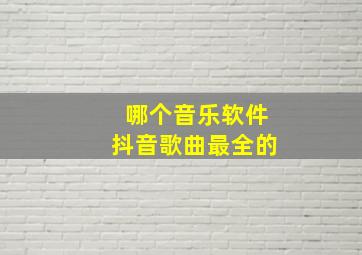 哪个音乐软件
抖音歌曲最全的